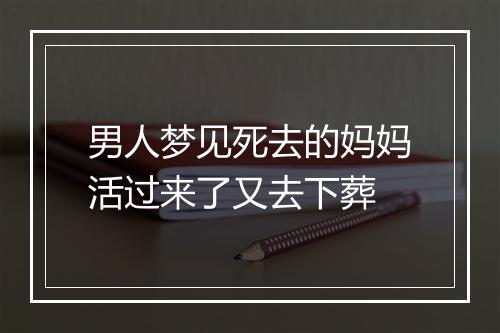 男人梦见死去的妈妈活过来了又去下葬